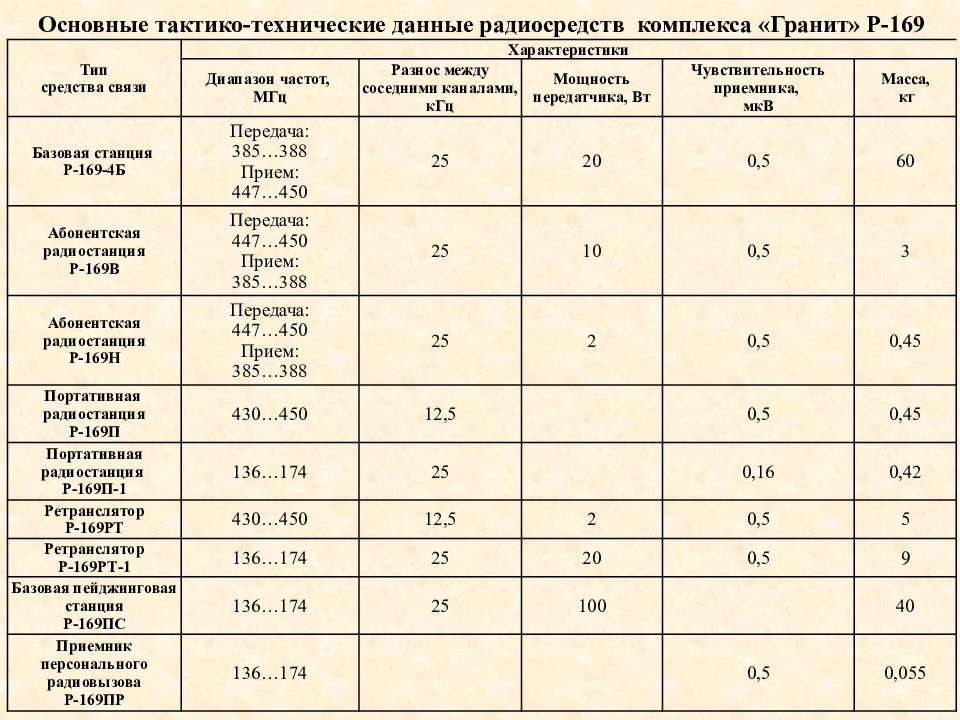 Основные тактико-технические данные радиосредств комплекса «Гранит» Р-169

| Тип средства связи | Характеристики | | | | |
|---|---|---|---|---|---|
| | Диапазон частот, МГц | Разнос между соседними каналами, кГц | Мощность передатчика, Вт | Чувствительность приемника, мкВ | Масса, кг |
| Базовая станция Р-169-4Б | Передача: 385…388 Прием: 447…450 | 25 | 20 | 0,5 | 60 |
| Абонентская радиостанция Р-169В | Передача: 447…450 Прием: 385…388 | 25 | 10 | 0,5 | 3 |
| Абонентская радиостанция Р-169Н | Передача: 447…450 Прием: 385…388 | 25 | 2 | 0,5 | 0,45 |
| Портативная радиостанция Р-169П | 430…450 | 12,5 | | 0,5 | 0,45 |
| Портативная радиостанция Р-169П-1 | 136…174 | 25 | | 0,16 | 0,42 |
| Ретранслятор Р-169РТ | 430…450 | 12,5 | 2 | 0,5 | 5 |
| Ретранслятор Р-169РТ-1 | 136…174 | 25 | 20 | 0,5 | 9 |
| Базовая пейджинговая станция Р-169ПС | 136…174 | 25 | 100 | | 40 |
| Приемник персонального радиовызова Р-169ПР | 136…174 | | | 0,5 | 0,055 |